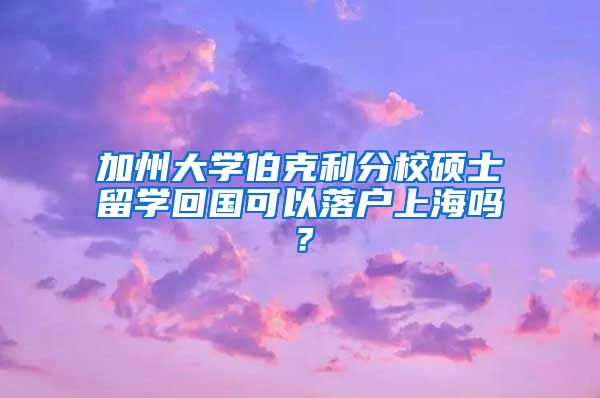 加州大学伯克利分校硕士留学回国可以落户上海吗？